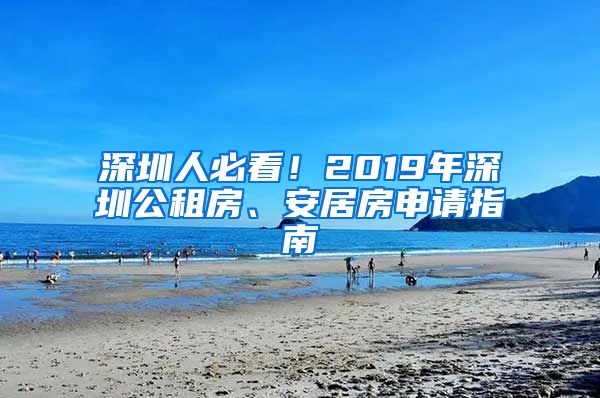 深圳人必看！2019年深圳公租房、安居房申请指南